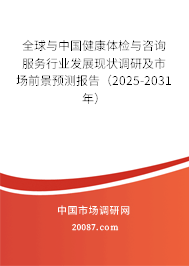 全球与中国健康体检与咨询服务行业发展现状调研及市场前景预测报告（2025-2031年）

中国市场调研网

20087.com